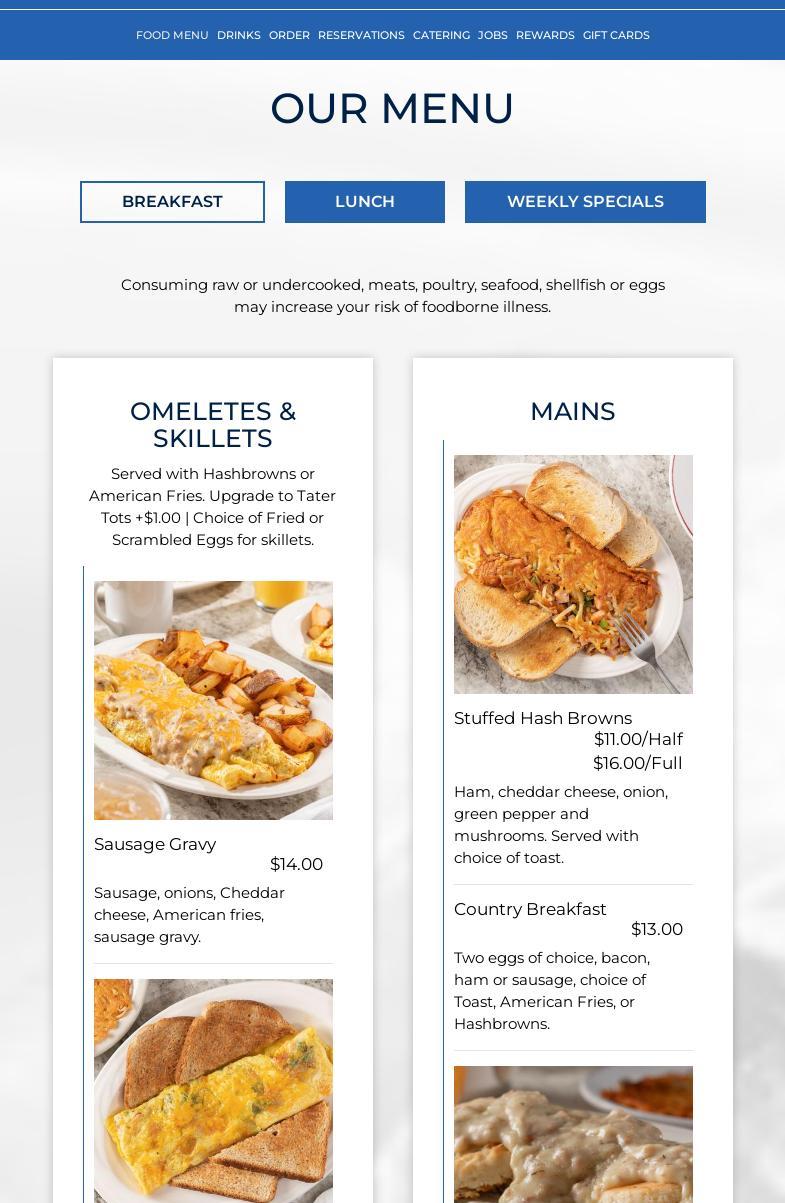 FOOD MENU DRINKS ORDER RESERVATIONS CATERING JOBS REWARDS GIFT CARDS

OUR MENU

BREAKFAST

LUNCH

WEEKLY SPECIALS

Consuming raw or undercooked, meats, poultry, seafood, shellfish or eggs may increase your risk of foodborne illness.

OMELETES & SKILLETS

Served with Hashbrowns or American Fries. Upgrade to Tater Tots +$1.00 | Choice of Fried or Scrambled Eggs for skillets.

Sausage Gravy
$14.00

Sausage, onions, Cheddar cheese, American fries, sausage gravy.

MAINS

Stuffed Hash Browns
$11.00/Half
$16.00/Full

Ham, cheddar cheese, onion, green pepper and mushrooms. Served with choice of toast.

Country Breakfast
$13.00

Two eggs of choice, bacon, ham or sausage, choice of Toast, American Fries, or Hashbrowns.